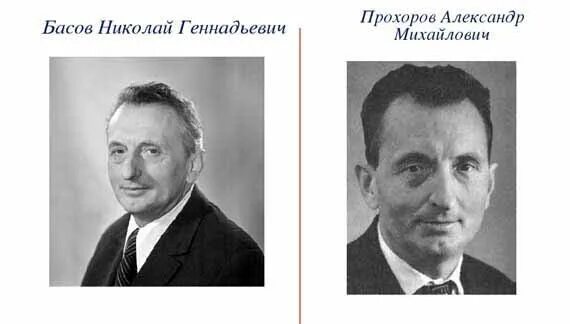 Басов Николай Геннадьевич

Прохоров Александр Михайлович